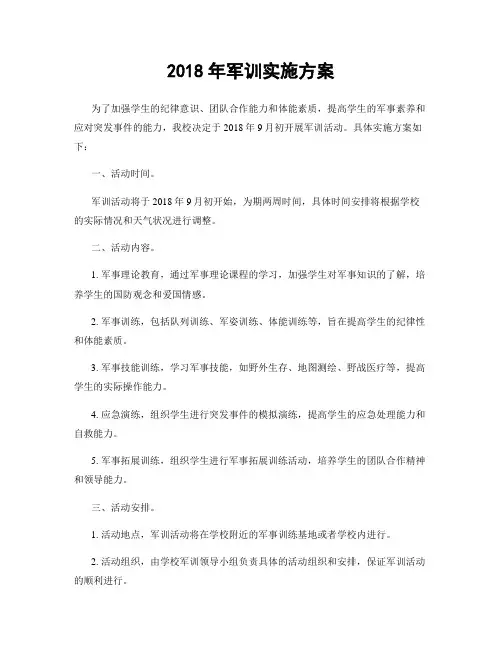 2018 年军训实施方案

为了加强学生的纪律意识、团队合作能力和体能素质，提高学生的军事素养和应对突发事件的能力，我校决定于 2018 年 9 月初开展军训活动。具体实施方案如下：

一、活动时间。

军训活动将于 2018 年 9 月初开始，为期两周时间，具体时间安排将根据学校的实际情况和天气状况进行调整。

二、活动内容。

1. 军事理论教育，通过军事理论课程的学习，加强学生对军事知识的了解，培养学生的国防观念和爱国情感。

2. 军事训练，包括队列训练、军姿训练、体能训练等，旨在提高学生的纪律性和体能素质。

3. 军事技能训练，学习军事技能，如野外生存、地图测绘、野战医疗等，提高学生的实际操作能力。

4. 应急演练，组织学生进行突发事件的模拟演练，提高学生的应急处理能力和自救能力。

5. 军事拓展训练，组织学生进行军事拓展训练活动，培养学生的团队合作精神和领导能力。

三、活动安排。

1. 活动地点，军训活动将在学校附近的军事训练基地或者学校内进行。

2. 活动组织，由学校军训领导小组负责具体的活动组织和安排，保证军训活动的顺利进行。